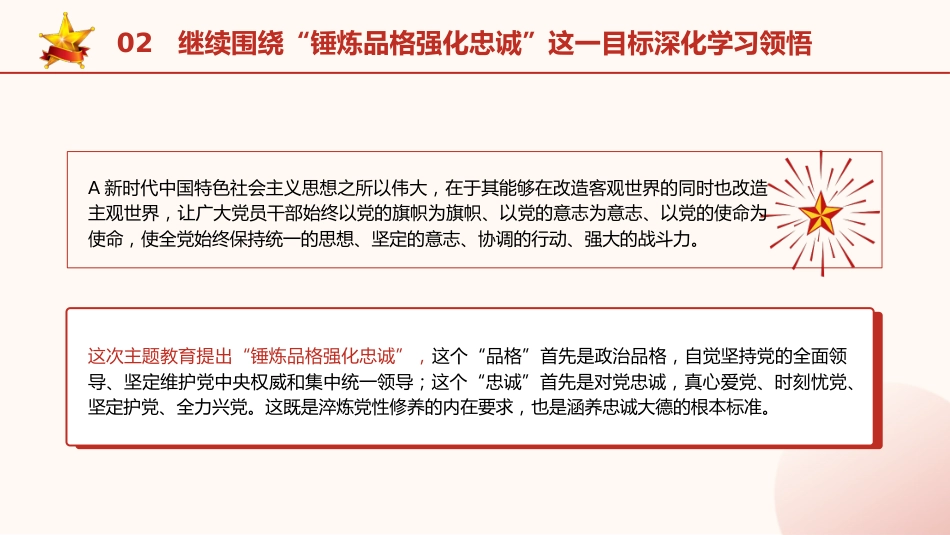 02 继续围绕“锤炼品格强化忠诚”这一目标深化学习领悟

A 新时代中国特色社会主义思想之所以伟大，在于其能够在改造客观世界的同时也改造主观世界，让广大党员干部始终以党的旗帜为旗帜、以党的意志为意志、以党的使命为使命，使全党始终保持统一的思想、坚定的意志、协调的行动、强大的战斗力。

这次主题教育提出“锤炼品格强化忠诚”，这个“品格”首先是政治品格，自觉坚持党的全面领导、坚定维护党中央权威和集中统一领导；这个“忠诚”首先是对党忠诚，真心爱党、时刻忧党、坚定护党、全力兴党。这既是淬炼党性修养的内在要求，也是涵养忠诚大德的根本标准。